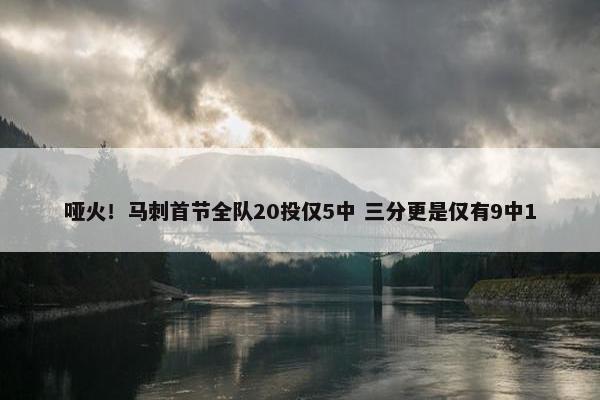 哑火！马刺首节全队20投仅5中 三分更是仅有9中1